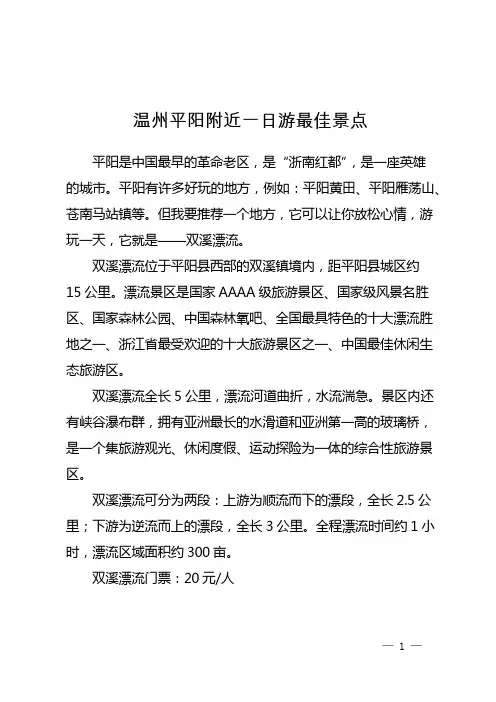 温州平阳附近一日游最佳景点

平阳是中国最早的革命老区，是“浙南红都”，是一座英雄的城市。平阳有许多好玩的地方，例如：平阳黄田、平阳雁荡山、苍南马站镇等。但我要推荐一个地方，它可以让你放松心情，游玩一天，它就是——双溪漂流。

双溪漂流位于平阳县西部的双溪镇境内，距平阳县城区约15公里。漂流景区是国家AAAA级旅游景区、国家级风景名胜区、国家森林公园、中国森林氧吧、全国最具特色的十大漂流胜地之一、浙江省最受欢迎的十大旅游景区之一、中国最佳休闲生态旅游区。

双溪漂流全长5公里，漂流河道曲折，水流湍急。景区内还有峡谷瀑布群，拥有亚洲最长的水滑道和亚洲第一高的玻璃桥，是一个集旅游观光、休闲度假、运动探险为一体的综合性旅游景区。

双溪漂流可分为两段：上游为顺流而下的漂段，全长2.5公里；下游为逆流而上的漂段，全长3公里。全程漂流时间约1小时，漂流区域面积约300亩。

双溪漂流门票：20元/人

— 1 —